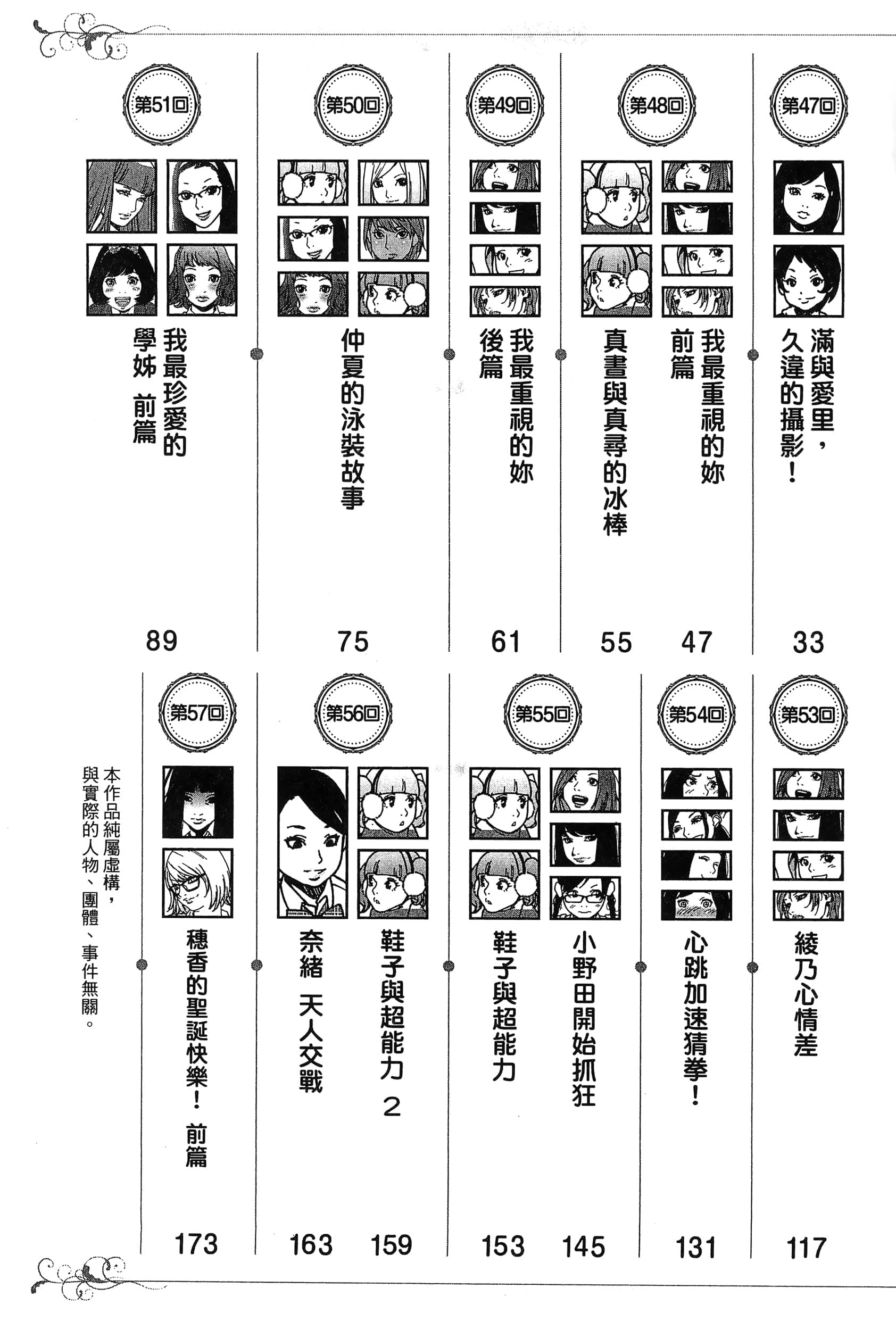 第47回
滿與愛里，久違的攝影！
33

第48回
我最重視的妳 前篇
47

真晝與真尋的冰棒
55

第49回
我最重視的妳 後篇
61

第50回
仲夏的泳裝故事
75

第51回
我最珍愛的學姊 前篇
89

第53回
綾乃心情差
117

第54回
心跳加速猜拳！
131

第55回
小野田開始抓狂
145

鞋子與超能力
153

第56回
鞋子與超能力 2
159

奈緒 天人交戰
163

第57回
穗香的聖誕快樂！ 前篇
173

本作品純屬虛構，與實際的人物、團體、事件無關。